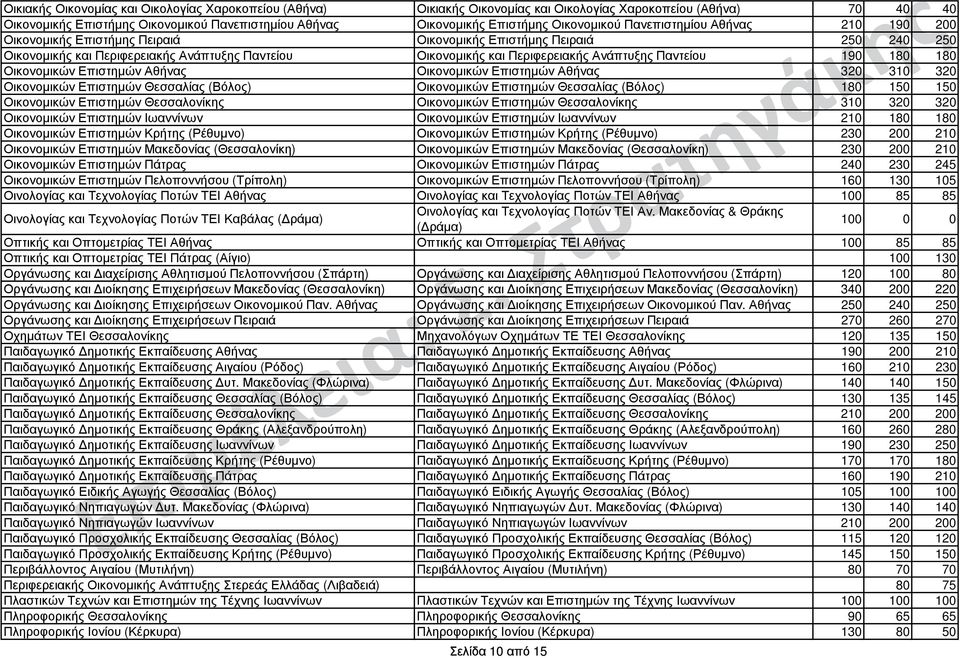 | | | | | |
|---|---|---|---|---|
| Οικιακής Οικονομίας και Οικολογίας Χαροκοπείου (Αθήνα) | Οικιακής Οικονομίας και Οικολογίας Χαροκοπείου (Αθήνα) | 70 | 40 | 40 |
| Οικονομικής Επιστήμης Οικονομικού Πανεπιστημίου Αθήνας | Οικονομικής Επιστήμης Οικονομικού Πανεπιστημίου Αθήνας | 210 | 190 | 200 |
| Οικονομικής Επιστήμης Πειραιά | Οικονομικής Επιστήμης Πειραιά | 250 | 240 | 250 |
| Οικονομικής και Περιφερειακής Ανάπτυξης Παντείου | Οικονομικής και Περιφερειακής Ανάπτυξης Παντείου | 190 | 180 | 180 |
| Οικονομικών Επιστημών Αθήνας | Οικονομικών Επιστημών Αθήνας | 320 | 310 | 320 |
| Οικονομικών Επιστημών Θεσσαλίας (Βόλος) | Οικονομικών Επιστημών Θεσσαλίας (Βόλος) | 180 | 150 | 150 |
| Οικονομικών Επιστημών Θεσσαλονίκης | Οικονομικών Επιστημών Θεσσαλονίκης | 310 | 320 | 320 |
| Οικονομικών Επιστημών Ιωαννίνων | Οικονομικών Επιστημών Ιωαννίνων | 210 | 180 | 180 |
| Οικονομικών Επιστημών Κρήτης (Ρέθυμνο) | Οικονομικών Επιστημών Κρήτης (Ρέθυμνο) | 230 | 200 | 210 |
| Οικονομικών Επιστημών Μακεδονίας (Θεσσαλονίκη) | Οικονομικών Επιστημών Μακεδονίας (Θεσσαλονίκη) | 230 | 200 | 210 |
| Οικονομικών Επιστημών Πάτρας | Οικονομικών Επιστημών Πάτρας | 240 | 230 | 245 |
| Οικονομικών Επιστημών Πελοποννήσου (Τρίπολη) | Οικονομικών Επιστημών Πελοποννήσου (Τρίπολη) | 160 | 130 | 105 |
| Οινολογίας και Τεχνολογίας Ποτών ΤΕΙ Αθήνας | Οινολογίας και Τεχνολογίας Ποτών ΤΕΙ Αθήνας | 100 | 85 | 85 |
| Οινολογίας και Τεχνολογίας Ποτών ΤΕΙ Καβάλας (Δράμα) | Οινολογίας και Τεχνολογίας Ποτών ΤΕΙ Αν. Μακεδονίας & Θράκης (Δράμα) | 100 | 0 | 0 |
| Οπτικής και Οπτομετρίας ΤΕΙ Αθήνας | Οπτικής και Οπτομετρίας ΤΕΙ Αθήνας | 100 | 85 | 85 |
| Οπτικής και Οπτομετρίας ΤΕΙ Πάτρας (Αίγιο) | | | 100 | 130 |
| Οργάνωσης και Διαχείρισης Αθλητισμού Πελοποννήσου (Σπάρτη) | Οργάνωσης και Διαχείρισης Αθλητισμού Πελοποννήσου (Σπάρτη) | 120 | 100 | 80 |
| Οργάνωσης και Διοίκησης Επιχειρήσεων Μακεδονίας (Θεσσαλονίκη) | Οργάνωσης και Διοίκησης Επιχειρήσεων Μακεδονίας (Θεσσαλονίκη) | 340 | 200 | 220 |
| Οργάνωσης και Διοίκησης Επιχειρήσεων Οικονομικού Παν. Αθήνας | Οργάνωσης και Διοίκησης Επιχειρήσεων Οικονομικού Παν. Αθήνας | 250 | 240 | 250 |
| Οργάνωσης και Διοίκησης Επιχειρήσεων Πειραιά | Οργάνωσης και Διοίκησης Επιχειρήσεων Πειραιά | 270 | 260 | 270 |
| Οχημάτων ΤΕΙ Θεσσαλονίκης | Μηχανολόγων Οχημάτων ΤΕ ΤΕΙ Θεσσαλονίκης | 120 | 135 | 150 |
| Παιδαγωγικό Δημοτικής Εκπαίδευσης Αθήνας | Παιδαγωγικό Δημοτικής Εκπαίδευσης Αθήνας | 190 | 200 | 210 |
| Παιδαγωγικό Δημοτικής Εκπαίδευσης Αιγαίου (Ρόδος) | Παιδαγωγικό Δημοτικής Εκπαίδευσης Αιγαίου (Ρόδος) | 160 | 210 | 230 |
| Παιδαγωγικό Δημοτικής Εκπαίδευσης Δυτ. Μακεδονίας (Φλώρινα) | Παιδαγωγικό Δημοτικής Εκπαίδευσης Δυτ. Μακεδονίας (Φλώρινα) | 140 | 140 | 150 |
| Παιδαγωγικό Δημοτικής Εκπαίδευσης Θεσσαλίας (Βόλος) | Παιδαγωγικό Δημοτικής Εκπαίδευσης Θεσσαλίας (Βόλος) | 130 | 135 | 145 |
| Παιδαγωγικό Δημοτικής Εκπαίδευσης Θεσσαλονίκης | Παιδαγωγικό Δημοτικής Εκπαίδευσης Θεσσαλονίκης | 210 | 200 | 200 |
| Παιδαγωγικό Δημοτικής Εκπαίδευσης Θράκης (Αλεξανδρούπολη) | Παιδαγωγικό Δημοτικής Εκπαίδευσης Θράκης (Αλεξανδρούπολη) | 160 | 260 | 280 |
| Παιδαγωγικό Δημοτικής Εκπαίδευσης Ιωαννίνων | Παιδαγωγικό Δημοτικής Εκπαίδευσης Ιωαννίνων | 190 | 230 | 250 |
| Παιδαγωγικό Δημοτικής Εκπαίδευσης Κρήτης (Ρέθυμνο) | Παιδαγωγικό Δημοτικής Εκπαίδευσης Κρήτης (Ρέθυμνο) | 170 | 170 | 180 |
| Παιδαγωγικό Δημοτικής Εκπαίδευσης Πάτρας | Παιδαγωγικό Δημοτικής Εκπαίδευσης Πάτρας | 160 | 190 | 210 |
| Παιδαγωγικό Ειδικής Αγωγής Θεσσαλίας (Βόλος) | Παιδαγωγικό Ειδικής Αγωγής Θεσσαλίας (Βόλος) | 105 | 100 | 100 |
| Παιδαγωγικό Νηπιαγωγών Δυτ. Μακεδονίας (Φλώρινα) | Παιδαγωγικό Νηπιαγωγών Δυτ. Μακεδονίας (Φλώρινα) | 130 | 140 | 140 |
| Παιδαγωγικό Νηπιαγωγών Ιωαννίνων | Παιδαγωγικό Νηπιαγωγών Ιωαννίνων | 210 | 200 | 200 |
| Παιδαγωγικό Προσχολικής Εκπαίδευσης Θεσσαλίας (Βόλος) | Παιδαγωγικό Προσχολικής Εκπαίδευσης Θεσσαλίας (Βόλος) | 115 | 120 | 120 |
| Παιδαγωγικό Προσχολικής Εκπαίδευσης Κρήτης (Ρέθυμνο) | Παιδαγωγικό Προσχολικής Εκπαίδευσης Κρήτης (Ρέθυμνο) | 145 | 150 | 150 |
| Περιβάλλοντος Αιγαίου (Μυτιλήνη) | Περιβάλλοντος Αιγαίου (Μυτιλήνη) | 80 | 70 | 70 |
| Περιφερειακής Οικονομικής Ανάπτυξης Στερεάς Ελλάδας (Λιβαδειά) | | | 80 | 75 |
| Πλαστικών Τεχνών και Επιστημών της Τέχνης Ιωαννίνων | Πλαστικών Τεχνών και Επιστημών της Τέχνης Ιωαννίνων | 100 | 100 | 100 |
| Πληροφορικής Θεσσαλονίκης | Πληροφορικής Θεσσαλονίκης | 90 | 65 | 65 |
| Πληροφορικής Ιονίου (Κέρκυρα) | Πληροφορικής Ιονίου (Κέρκυρα) | 130 | 80 | 50 |

Σελίδα 10 από 15